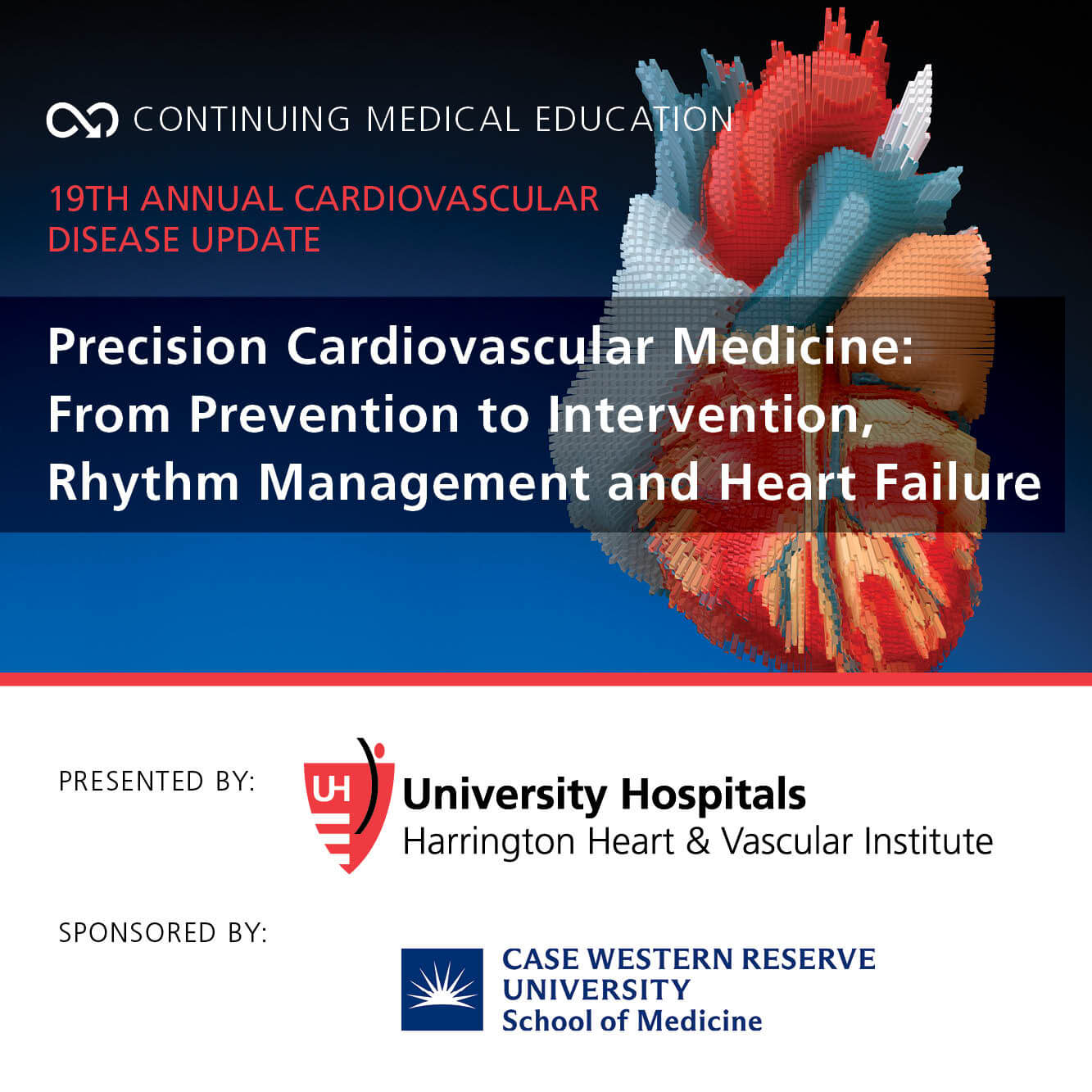 CONTINUING MEDICAL EDUCATION

19TH ANNUAL CARDIOVASCULAR DISEASE UPDATE

Precision Cardiovascular Medicine: From Prevention to Intervention, Rhythm Management and Heart Failure

PRESENTED BY:

UH

University Hospitals
Harrington Heart & Vascular Institute

SPONSORED BY:

CASE WESTERN RESERVE UNIVERSITY
School of Medicine